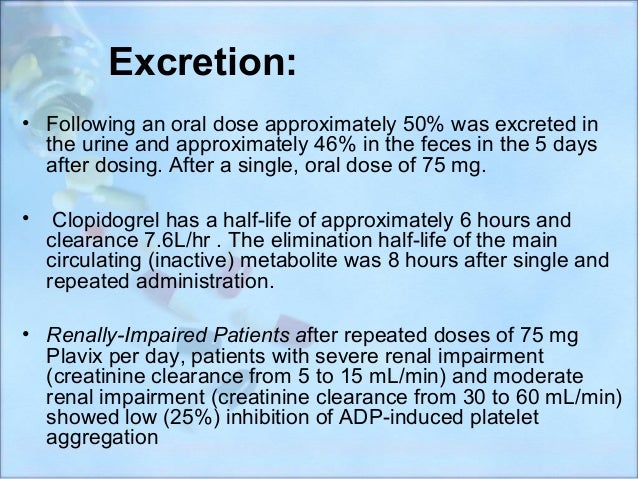 Excretion:

• Following an oral dose approximately 50% was excreted in the urine and approximately 46% in the feces in the 5 days after dosing. After a single, oral dose of 75 mg.

• Clopidogrel has a half-life of approximately 6 hours and clearance 7.6L/hr . The elimination half-life of the main circulating (inactive) metabolite was 8 hours after single and repeated administration.

• Renally-Impaired Patients after repeated doses of 75 mg Plavix per day, patients with severe renal impairment (creatinine clearance from 5 to 15 mL/min) and moderate renal impairment (creatinine clearance from 30 to 60 mL/min) showed low (25%) inhibition of ADP-induced platelet aggregation